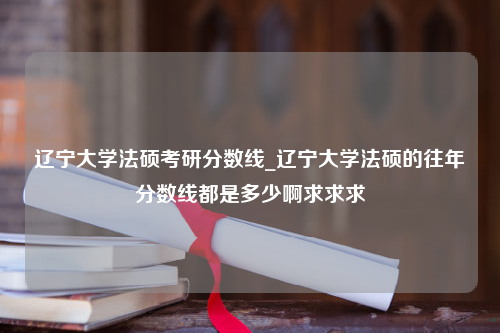 辽宁大学法硕考研分数线_辽宁大学法硕的往年分数线都是多少啊求求求